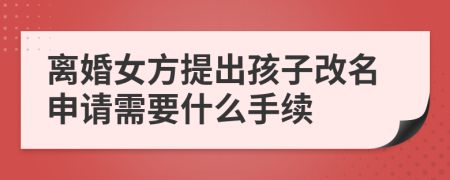 离婚女方提出孩子改名申请需要什么手续